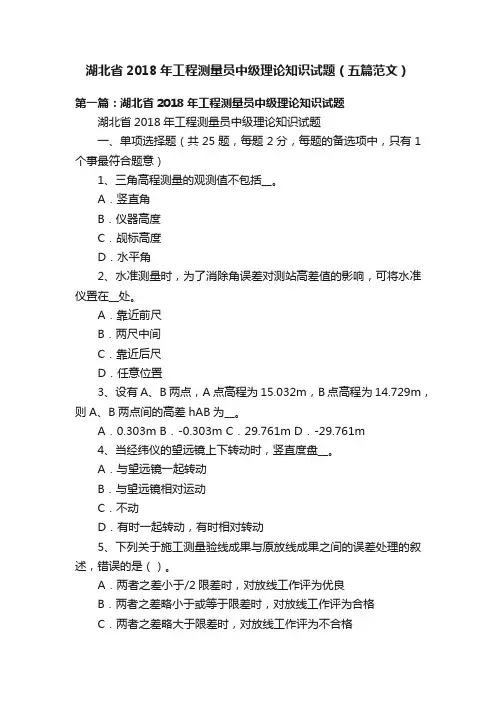 湖北省 2018 年工程测量员中级理论知识试题（五篇范文）

第一篇：湖北省 2018 年工程测量员中级理论知识试题

湖北省 2018 年工程测量员中级理论知识试题

一、单项选择题（共 25 题，每题 2 分，每题的备选项中，只有 1 个事最符合题意）

1、三角高程测量的观测值不包括__。

A．竖直角

B．仪器高度

C．觇标高度

D．水平角

2、水准测量时，为了消除角误差对测站高差值的影响，可将水准仪置在__处。

A．靠近前尺

B．两尺中间

C．靠近后尺

D．任意位置

3、设有 A、B 两点，A 点高程为 15.032m，B 点高程为 14.729m，则 A、B 两点间的高差 hAB 为__。

A．0.303m B．-0.303m C．29.761m D．-29.761m

4、当经纬仪的望远镜上下转动时，竖直度盘__。

A．与望远镜一起转动

B．与望远镜相对运动

C．不动

D．有时一起转动，有时相对转动

5、下列关于施工测量验线成果与原放线成果之间的误差处理的叙述，错误的是（ ）。

A．两者之差小于/2 限差时，对放线工作评为优良

B．两者之差略小于或等于限差时，对放线工作评为合格

C．两者之差略大于限差时，对放线工作评为不合格